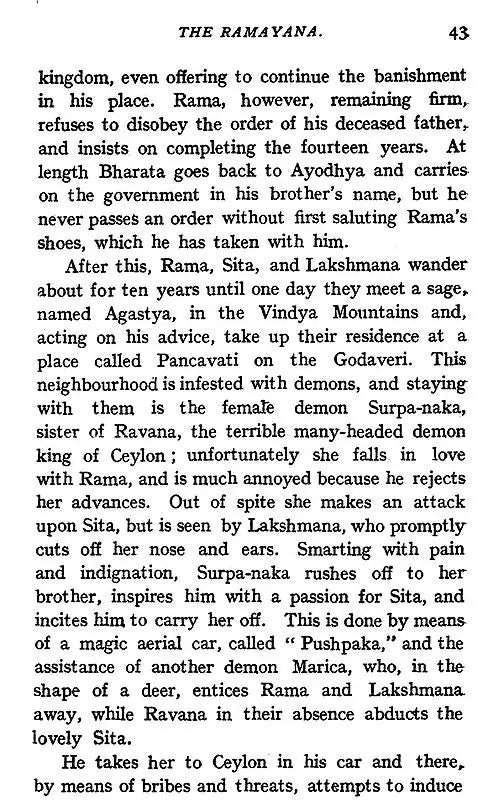 THE RAMAYANA. 43

kingdom, even offering to continue the banishment in his place. Rama, however, remaining firm, refuses to disobey the order of his deceased father, and insists on completing the fourteen years. At length Bharata goes back to Ayodhya and carries on the government in his brother's name, but he never passes an order without first saluting Rama's shoes, which he has taken with him.

After this, Rama, Sita, and Lakshmana wander about for ten years until one day they meet a sage, named Agastya, in the Vindya Mountains and, acting on his advice, take up their residence at a place called Pancavati on the Godaveri. This neighbourhood is infested with demons, and staying with them is the female demon Surpa-naka, sister of Ravana, the terrible many-headed demon king of Ceylon; unfortunately she falls in love with Rama, and is much annoyed because he rejects her advances. Out of spite she makes an attack upon Sita, but is seen by Lakshmana, who promptly cuts off her nose and ears. Smarting with pain and indignation, Surpa-naka rushes off to her brother, inspires him with a passion for Sita, and incites him to carry her off. This is done by means of a magic aerial car, called "Pushpaka," and the assistance of another demon Marica, who, in the shape of a deer, entices Rama and Lakshmana away, while Ravana in their absence abducts the lovely Sita.

He takes her to Ceylon in his car and there, by means of bribes and threats, attempts to induce